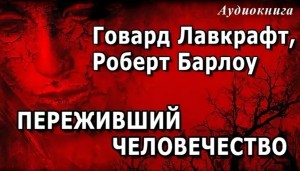 Аудиокнига

Говард Лавкрафт,
Роберт Барлоу

ПЕРЕЖИВШИЙ
ЧЕЛОВЕЧЕСТВО